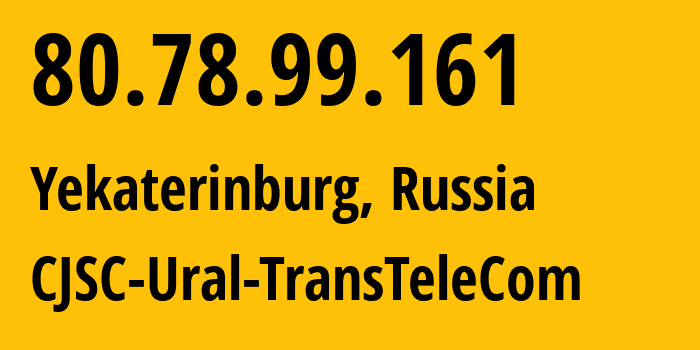 80.78.99.161

Yekaterinburg, Russia

CJSC-Ural-TransTeleCom